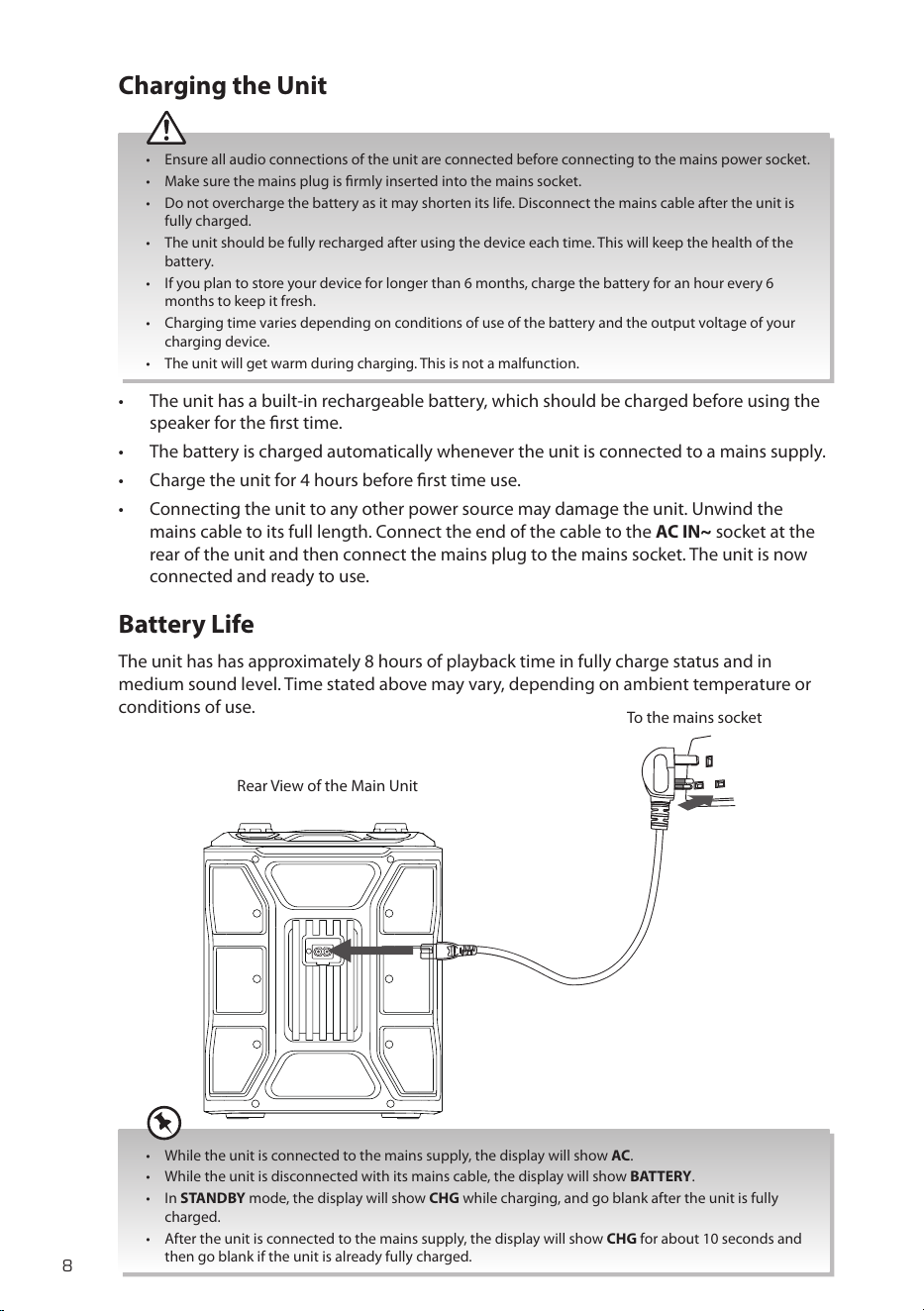 Charging the Unit

• Ensure all audio connections of the unit are connected before connecting to the mains power socket.
• Make sure the mains plug is firmly inserted into the mains socket.
• Do not overcharge the battery as it may shorten its life. Disconnect the mains cable after the unit is fully charged.
• The unit should be fully recharged after using the device each time. This will keep the health of the battery.
• If you plan to store your device for longer than 6 months, charge the battery for an hour every 6 months to keep it fresh.
• Charging time varies depending on conditions of use of the battery and the output voltage of your charging device.
• The unit will get warm during charging. This is not a malfunction.

• The unit has a built-in rechargeable battery, which should be charged before using the speaker for the first time.
• The battery is charged automatically whenever the unit is connected to a mains supply.
• Charge the unit for 4 hours before first time use.
• Connecting the unit to any other power source may damage the unit. Unwind the mains cable to its full length. Connect the end of the cable to the AC IN~ socket at the rear of the unit and then connect the mains plug to the mains socket. The unit is now connected and ready to use.

Battery Life

The unit has has approximately 8 hours of playback time in fully charge status and in medium sound level. Time stated above may vary, depending on ambient temperature or conditions of use.

To the mains socket

Rear View of the Main Unit

• While the unit is connected to the mains supply, the display will show AC.
• While the unit is disconnected with its mains cable, the display will show BATTERY.
• In STANDBY mode, the display will show CHG while charging, and go blank after the unit is fully charged.
• After the unit is connected to the mains supply, the display will show CHG for about 10 seconds and then go blank if the unit is already fully charged.

8